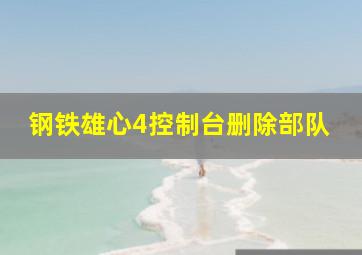 钢铁雄心4控制台删除部队